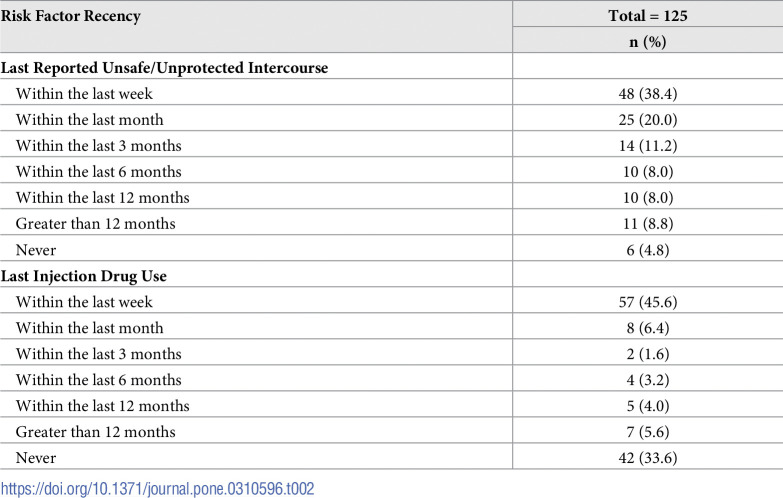 | Risk Factor Recency | Total = 125 |
|---|---|
| | n (%) |
| Last Reported Unsafe/Unprotected Intercourse | |
| Within the last week | 48 (38.4) |
| Within the last month | 25 (20.0) |
| Within the last 3 months | 14 (11.2) |
| Within the last 6 months | 10 (8.0) |
| Within the last 12 months | 10 (8.0) |
| Greater than 12 months | 11 (8.8) |
| Never | 6 (4.8) |
| Last Injection Drug Use | |
| Within the last week | 57 (45.6) |
| Within the last month | 8 (6.4) |
| Within the last 3 months | 2 (1.6) |
| Within the last 6 months | 4 (3.2) |
| Within the last 12 months | 5 (4.0) |
| Greater than 12 months | 7 (5.6) |
| Never | 42 (33.6) |

https://doi.org/10.1371/journal.pone.0310596.t002